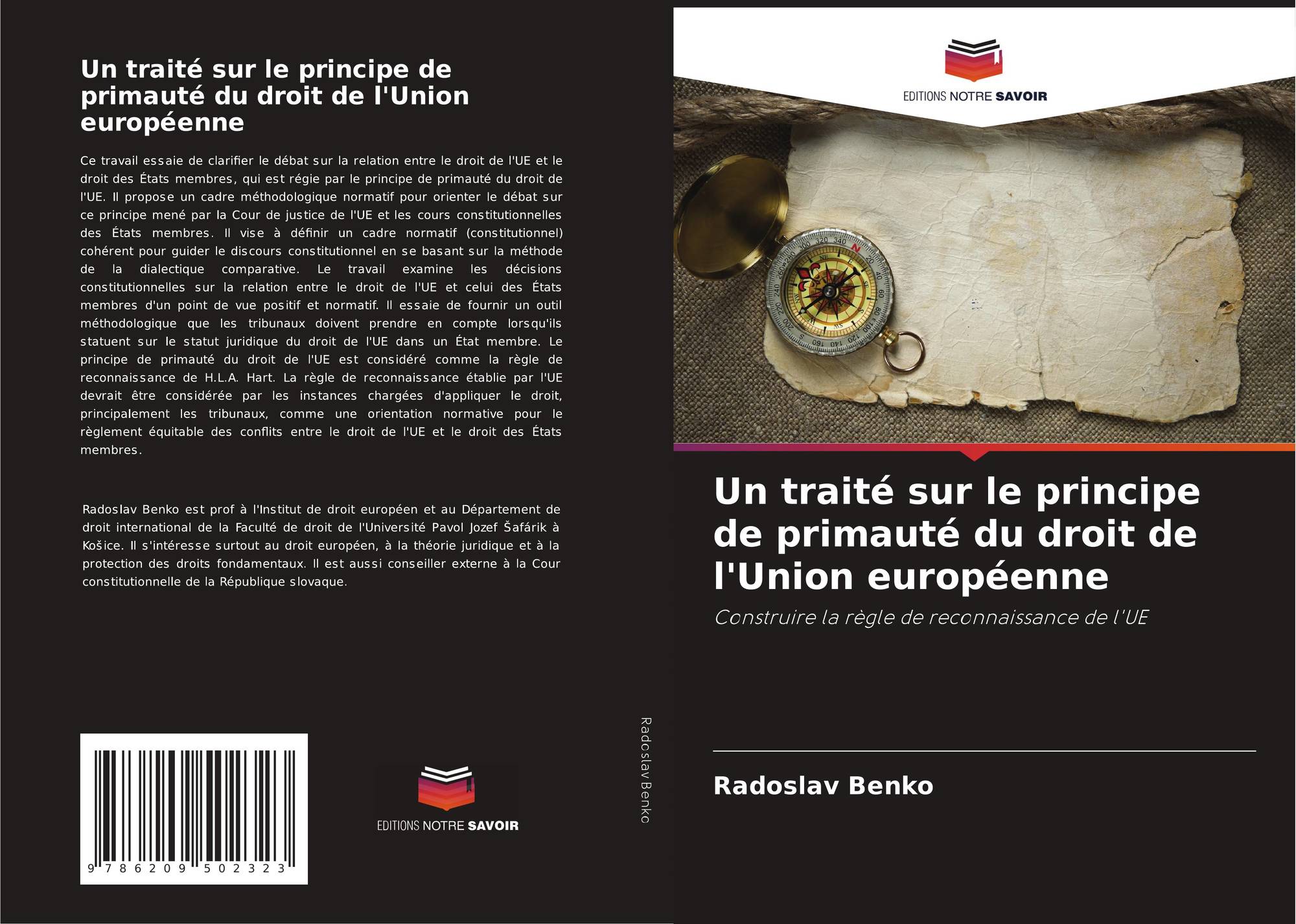 Un traité sur le principe de primauté du droit de l'Union européenne

Ce travail essaie de clarifier le débat sur la relation entre le droit de l'UE et le droit des États membres, qui est régie par le principe de primauté du droit de l'UE. Il propose un cadre méthodologique normatif pour orienter le débat sur ce principe mené par la Cour de justice de l'UE et les cours constitutionnelles des États membres. Il vise à définir un cadre normatif (constitutionnel) cohérent pour guider le discours constitutionnel en se basant sur la méthode de la dialectique comparative. Le travail examine les décisions constitutionnelles sur la relation entre le droit de l'UE et celui des États membres d'un point de vue positif et normatif. Il essaie de fournir un outil méthodologique que les tribunaux doivent prendre en compte lorsqu'ils statuent sur le statut juridique du droit de l'UE dans un État membre. Le principe de primauté du droit de l'UE est considéré comme la règle de reconnaissance de H.L.A. Hart. La règle de reconnaissance établie par l'UE devrait être considérée par les instances chargées d'appliquer le droit, principalement les tribunaux, comme une orientation normative pour le règlement équitable des conflits entre le droit de l'UE et le droit des États membres.

Radoslav Benko est prof à l'Institut de droit européen et au Département de droit international de la Faculté de droit de l'Université Pavol Jozef Šafárik à Košice. Il s'intéresse surtout au droit européen, à la théorie juridique et à la protection des droits fondamentaux. Il est aussi conseiller externe à la Cour constitutionnelle de la République slovaque.

9 786209 502323

EDITIONS NOTRE SAVOIR

Radoslav Benko

EDITIONS NOTRE SAVOIR

Un traité sur le principe de primauté du droit de l'Union européenne

Construire la règle de reconnaissance de l'UE

Radoslav Benko